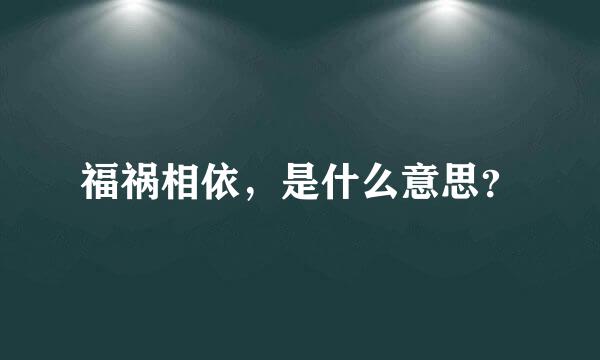 福祸相依，是什么意思?